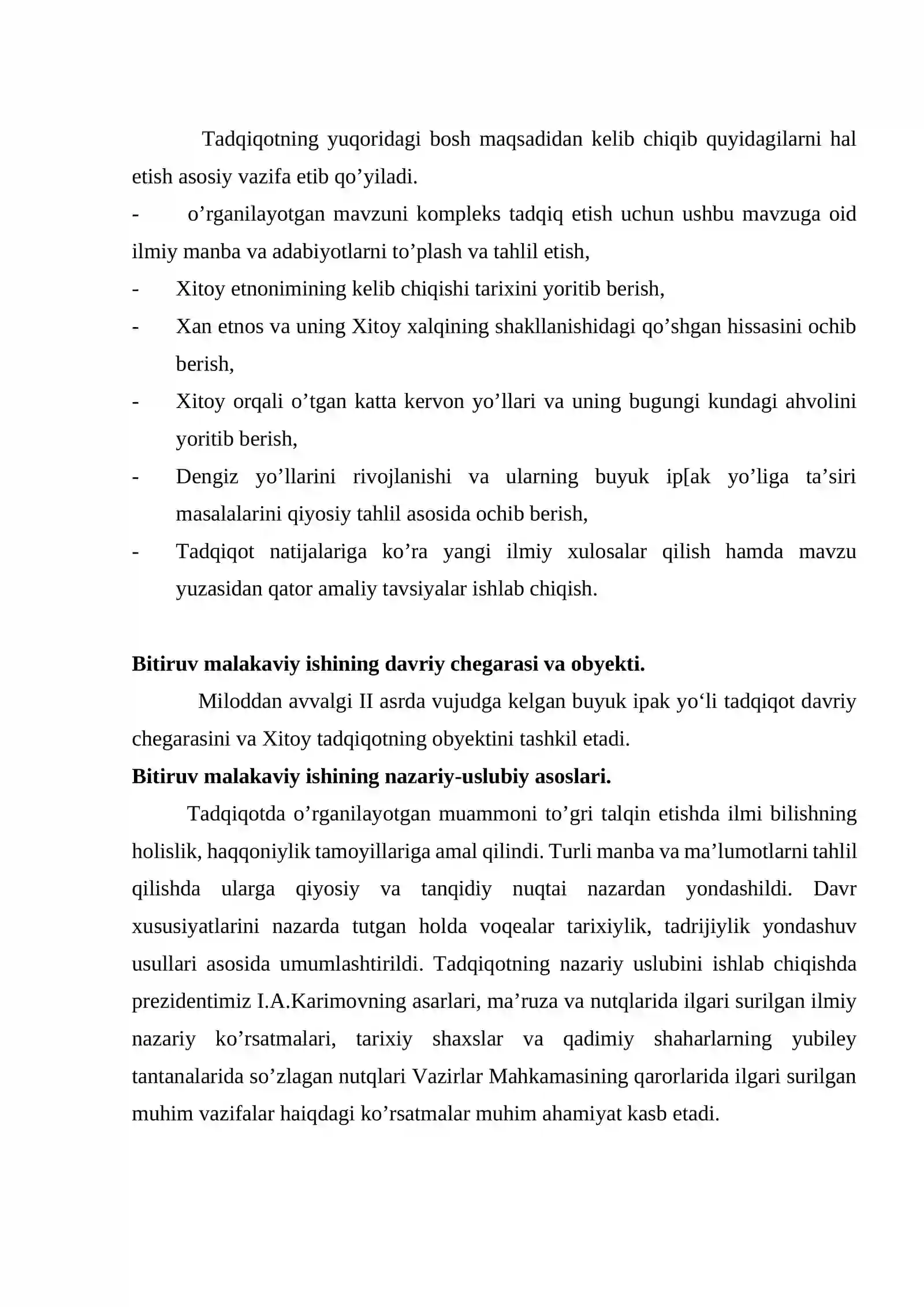 Tadqiqotning yuqoridagi bosh maqsadidan kelib chiqib quyidagilarni hal etish asosiy vazifa etib qo'yiladi.

- o'rganilayotgan mavzuni kompleks tadqiq etish uchun ushbu mavzuga oid ilmiy manba va adabiyotlarni to'plash va tahlil etish,
- Xitoy etnonimining kelib chiqishi tarixini yoritib berish,
- Xan etnos va uning Xitoy xalqining shakllanishidagi qo'shgan hissasini ochib berish,
- Xitoy orqali o'tgan katta kervon yo'llari va uning bugungi kundagi ahvolini yoritib berish,
- Dengiz yo'llarini rivojlanishi va ularning buyuk ip[ak yo'liga ta'siri masalalarini qiyosiy tahlil asosida ochib berish,
- Tadqiqot natijalariga ko'ra yangi ilmiy xulosalar qilish hamda mavzu yuzasidan qator amaliy tavsiyalar ishlab chiqish.

Bitiruv malakaviy ishining davriy chegarasi va obyekti.

Miloddan avvalgi II asrda vujudga kelgan buyuk ipak yo'li tadqiqot davriy chegarasini va Xitoy tadqiqotning obyektini tashkil etadi.

Bitiruv malakaviy ishining nazariy-uslubiy asoslari.

Tadqiqotda o'rganilayotgan muammoni to'gri talqin etishda ilmi bilishning holislik, haqqoniylik tamoyillariga amal qilindi. Turli manba va ma'lumotlarni tahlil qilishda ularga qiyosiy va tanqidiy nuqtai nazardan yondashildi. Davr xususiyatlarini nazarda tutgan holda voqealar tarixiylik, tadrijiylik yondashuv usullari asosida umumlashtirildi. Tadqiqotning nazariy uslubini ishlab chiqishda prezidentimiz I.A.Karimovning asarlari, ma'ruza va nutqlarida ilgari surilgan ilmiy nazariy ko'rsatmalari, tarixiy shaxslar va qadimiy shaharlarning yubiley tantanalarida so'zlagan nutqlari Vazirlar Mahkamasining qarorlarida ilgari surilgan muhim vazifalar haiqdagi ko'rsatmalar muhim ahamiyat kasb etadi.